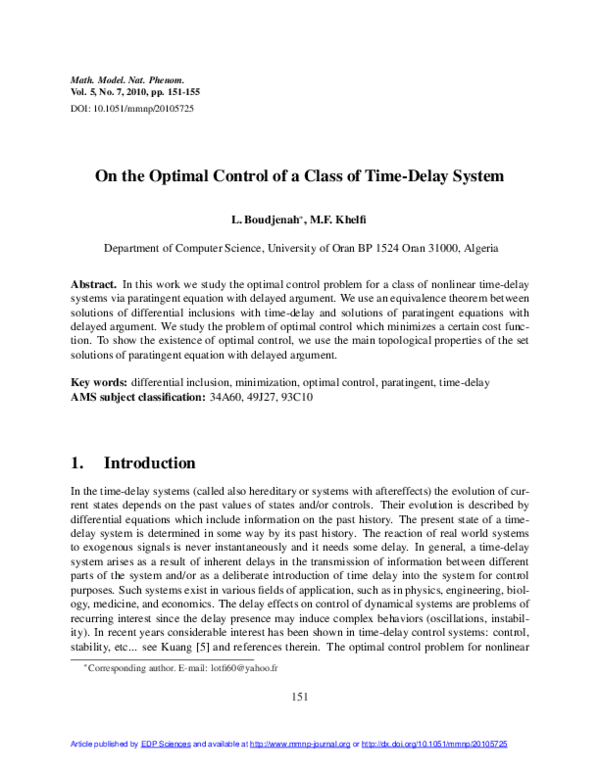 Math. Model. Nat. Phenom.
Vol. 5, No. 7, 2010, pp. 151-155
DOI: 10.1051/mmnp/20105725

On the Optimal Control of a Class of Time-Delay System

L. Boudjenah*, M.F. Khelfi

Department of Computer Science, University of Oran BP 1524 Oran 31000, Algeria

Abstract. In this work we study the optimal control problem for a class of nonlinear time-delay systems via paratingent equation with delayed argument. We use an equivalence theorem between solutions of differential inclusions with time-delay and solutions of paratingent equations with delayed argument. We study the problem of optimal control which minimizes a certain cost function. To show the existence of optimal control, we use the main topological properties of the set solutions of paratingent equation with delayed argument.

Key words: differential inclusion, minimization, optimal control, paratingent, time-delay
AMS subject classification: 34A60, 49J27, 93C10

1. Introduction

In the time-delay systems (called also hereditary or systems with aftereffects) the evolution of current states depends on the past values of states and/or controls. Their evolution is described by differential equations which include information on the past history. The present state of a time-delay system is determined in some way by its past history. The reaction of real world systems to exogenous signals is never instantaneously and it needs some delay. In general, a time-delay system arises as a result of inherent delays in the transmission of information between different parts of the system and/or as a deliberate introduction of time delay into the system for control purposes. Such systems exist in various fields of application, such as in physics, engineering, biology, medicine, and economics. The delay effects on control of dynamical systems are problems of recurring interest since the delay presence may induce complex behaviors (oscillations, instability). In recent years considerable interest has been shown in time-delay control systems: control, stability, etc... see Kuang [5] and references therein. The optimal control problem for nonlinear

*Corresponding author. E-mail: lotfi60@yahoo.fr

151

Article published by EDP Sciences and available at http://www.mmnp-journal.org or http://dx.doi.org/10.1051/mmnp/20105725